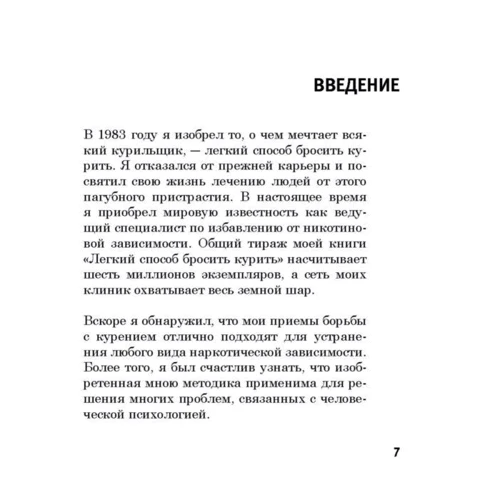 ВВЕДЕНИЕ

В 1983 году я изобрел то, о чем мечтает всякий курильщик, — легкий способ бросить курить. Я отказался от прежней карьеры и посвятил свою жизнь лечению людей от этого пагубного пристрастия. В настоящее время я приобрел мировую известность как ведущий специалист по избавлению от никотиновой зависимости. Общий тираж моей книги «Легкий способ бросить курить» насчитывает шесть миллионов экземпляров, а сеть моих клиник охватывает весь земной шар.

Вскоре я обнаружил, что мои приемы борьбы с курением отлично подходят для устранения любого вида наркотической зависимости. Более того, я был счастлив узнать, что изобретенная мною методика применима для решения многих проблем, связанных с человеческой психологией.

7